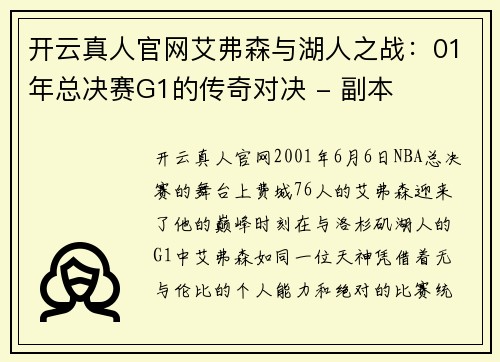 开云真人官网艾弗森与湖人之战：01年总决赛G1的传奇对决 – 副本

开云真人官网2001年6月6日NBA总决赛的舞台上费城76人的艾弗森迎来了他的巅峰时刻在与洛杉矶湖人的G1中艾弗森如同一位天神凭借着无与伦比的个人能力和绝对的比赛统